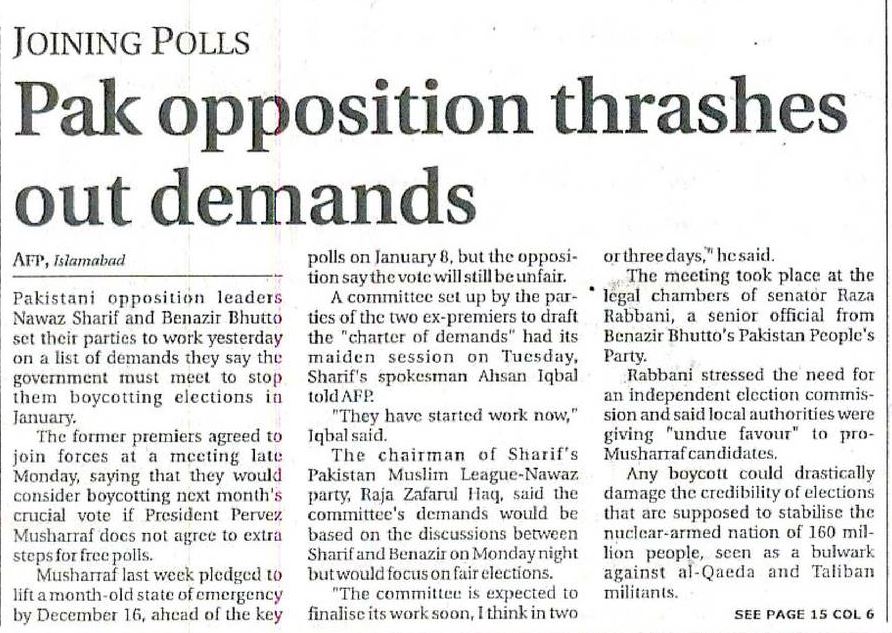 JOINING POLLS

Pak opposition thrashes out demands

AFP, Islamabad

Pakistani opposition leaders Nawaz Sharif and Benazir Bhutto set their parties to work yesterday on a list of demands they say the government must meet to stop them boycotting elections in January.

The former premiers agreed to join forces at a meeting late Monday, saying that they would consider boycotting next month's crucial vote if President Pervez Musharraf does not agree to extra steps for free polls.

Musharraf last week pledged to lift a month-old state of emergency by December 16, ahead of the key polls on January 8, but the opposition say the vote will still be unfair.

A committee set up by the parties of the two ex-premiers to draft the "charter of demands" had its maiden session on Tuesday, Sharif's spokesman Ahsan Iqbal told AFP.

"They have started work now," Iqbal said.

The chairman of Sharif's Pakistan Muslim League-Nawaz party, Raja Zafarul Haq, said the committee's demands would be based on the discussions between Sharif and Benazir on Monday night but would focus on fair elections.

"The committee is expected to finalise its work soon, I think in two or three days," he said.

The meeting took place at the legal chambers of senator Raza Rabbani, a senior official from Benazir Bhutto's Pakistan People's Party.

Rabbani stressed the need for an independent election commission and said local authorities were giving "undue favour" to pro-Musharraf candidates.

Any boycott could drastically damage the credibility of elections that are supposed to stabilise the nuclear-armed nation of 160 million people, seen as a bulwark against al-Qaeda and Taliban militants.

SEE PAGE 15 COL 6